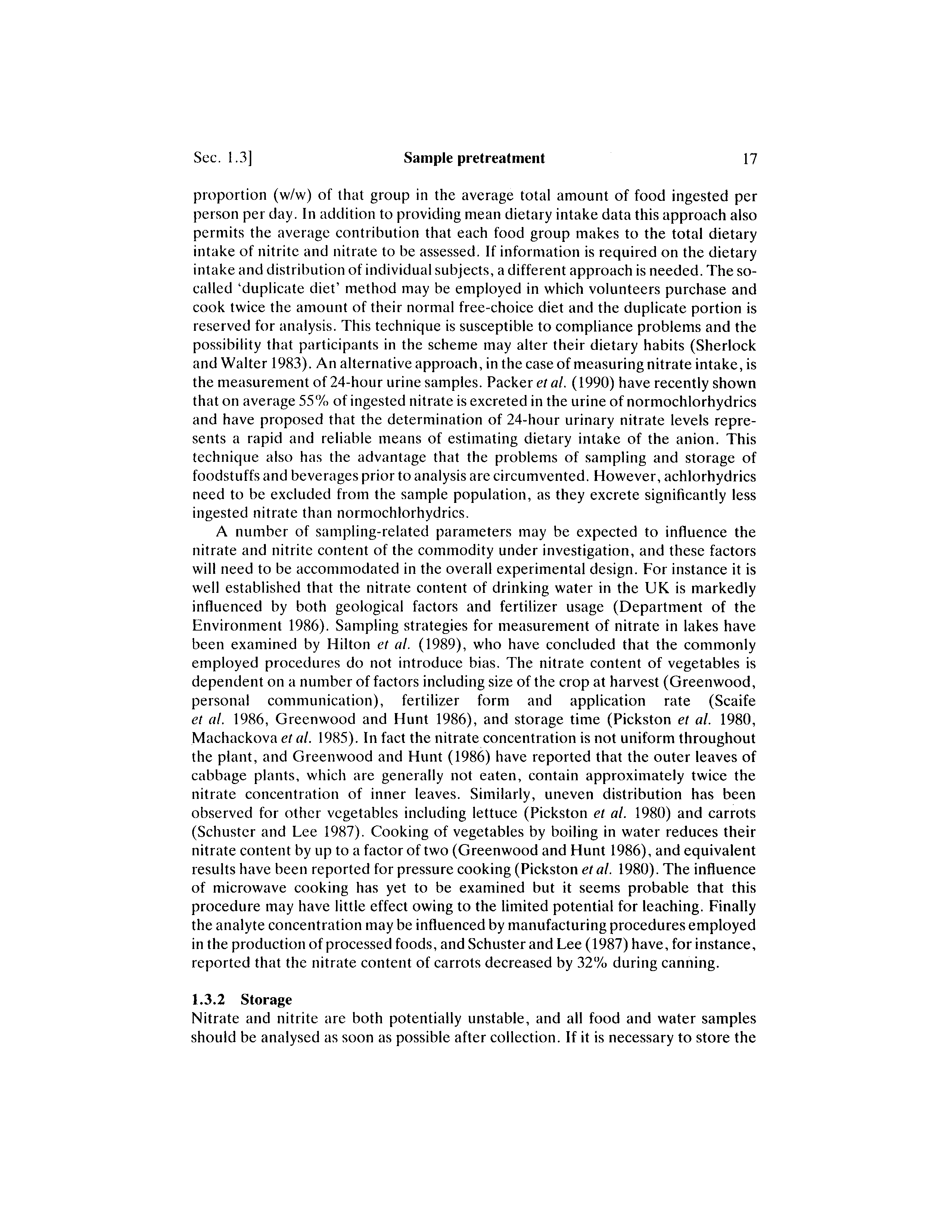 Sec. 1.3]

Sample pretreatment

17

proportion (w/w) of that group in the average total amount of food ingested per person per day. In addition to providing mean dietary intake data this approach also permits the average contribution that each food group makes to the total dietary intake of nitrite and nitrate to be assessed. If information is required on the dietary intake and distribution of individual subjects, a different approach is needed. The so-called 'duplicate diet' method may be employed in which volunteers purchase and cook twice the amount of their normal free-choice diet and the duplicate portion is reserved for analysis. This technique is susceptible to compliance problems and the possibility that participants in the scheme may alter their dietary habits (Sherlock and Walter 1983). An alternative approach, in the case of measuring nitrate intake, is the measurement of 24-hour urine samples. Packer et al. (1990) have recently shown that on average 55% of ingested nitrate is excreted in the urine of normochlorhydrics and have proposed that the determination of 24-hour urinary nitrate levels represents a rapid and reliable means of estimating dietary intake of the anion. This technique also has the advantage that the problems of sampling and storage of foodstuffs and beverages prior to analysis are circumvented. However, achlorhydrics need to be excluded from the sample population, as they excrete significantly less ingested nitrate than normochlorhydrics.

A number of sampling-related parameters may be expected to influence the nitrate and nitrite content of the commodity under investigation, and these factors will need to be accommodated in the overall experimental design. For instance it is well established that the nitrate content of drinking water in the UK is markedly influenced by both geological factors and fertilizer usage (Department of the Environment 1986). Sampling strategies for measurement of nitrate in lakes have been examined by Hilton et al. (1989), who have concluded that the commonly employed procedures do not introduce bias. The nitrate content of vegetables is dependent on a number of factors including size of the crop at harvest (Greenwood, personal communication), fertilizer form and application rate (Scaife et al. 1986, Greenwood and Hunt 1986), and storage time (Pickston et al. 1980, Machackova et al. 1985). In fact the nitrate concentration is not uniform throughout the plant, and Greenwood and Hunt (1986) have reported that the outer leaves of cabbage plants, which are generally not eaten, contain approximately twice the nitrate concentration of inner leaves. Similarly, uneven distribution has been observed for other vegetables including lettuce (Pickston et al. 1980) and carrots (Schuster and Lee 1987). Cooking of vegetables by boiling in water reduces their nitrate content by up to a factor of two (Greenwood and Hunt 1986), and equivalent results have been reported for pressure cooking (Pickston et al. 1980). The influence of microwave cooking has yet to be examined but it seems probable that this procedure may have little effect owing to the limited potential for leaching. Finally the analyte concentration may be influenced by manufacturing procedures employed in the production of processed foods, and Schuster and Lee (1987) have, for instance, reported that the nitrate content of carrots decreased by 32% during canning.

1.3.2 Storage
Nitrate and nitrite are both potentially unstable, and all food and water samples should be analysed as soon as possible after collection. If it is necessary to store the